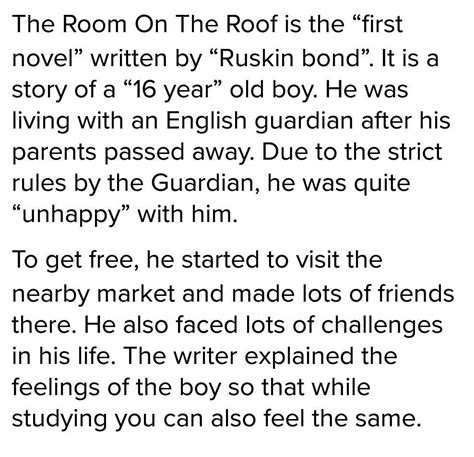 The Room On The Roof is the “first novel” written by “Ruskin bond”. It is a story of a “16 year” old boy. He was living with an English guardian after his parents passed away. Due to the strict rules by the Guardian, he was quite “unhappy” with him.

To get free, he started to visit the nearby market and made lots of friends there. He also faced lots of challenges in his life. The writer explained the feelings of the boy so that while studying you can also feel the same.